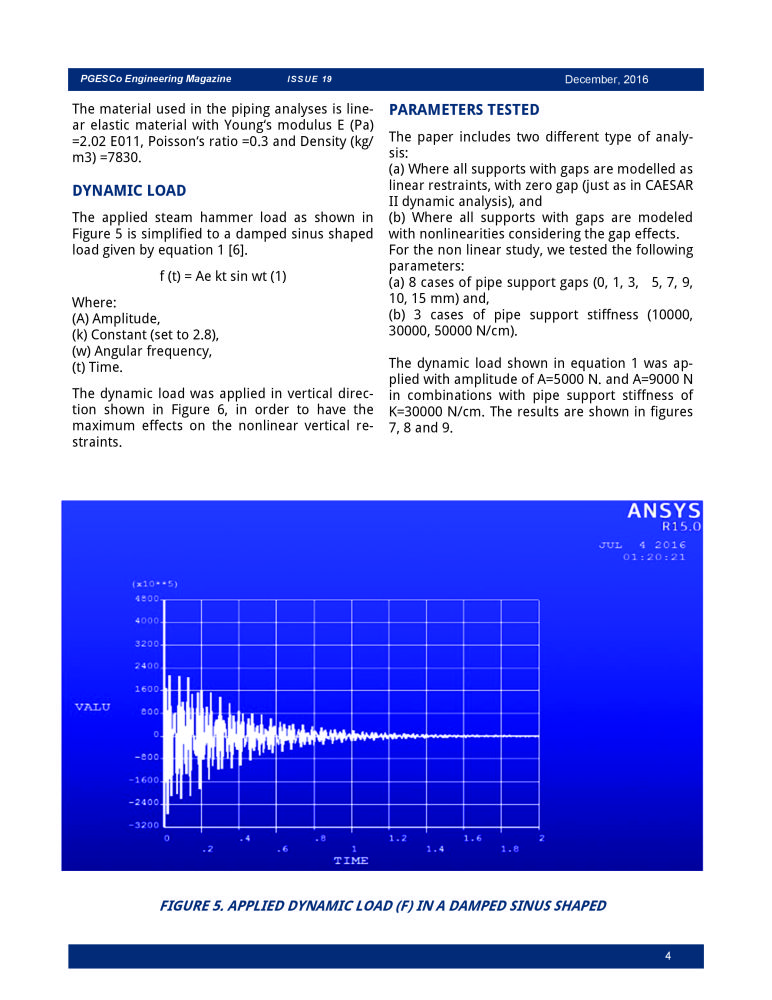 PGESCo Engineering Magazine ISSUE 19 December, 2016

The material used in the piping analyses is linear elastic material with Young's modulus E (Pa) =2.02 E011, Poisson's ratio =0.3 and Density (kg/m3) =7830.

DYNAMIC LOAD

The applied steam hammer load as shown in Figure 5 is simplified to a damped sinus shaped load given by equation 1 [6].

f (t) = Ae kt sin wt (1)

Where:
(A) Amplitude,
(k) Constant (set to 2.8),
(w) Angular frequency,
(t) Time.

The dynamic load was applied in vertical direction shown in Figure 6, in order to have the maximum effects on the nonlinear vertical restraints.

PARAMETERS TESTED

The paper includes two different type of analysis:
(a) Where all supports with gaps are modelled as linear restraints, with zero gap (just as in CAESAR II dynamic analysis), and
(b) Where all supports with gaps are modeled with nonlinearities considering the gap effects.
For the non linear study, we tested the following parameters:
(a) 8 cases of pipe support gaps (0, 1, 3, 5, 7, 9, 10, 15 mm) and,
(b) 3 cases of pipe support stiffness (10000, 30000, 50000 N/cm).

The dynamic load shown in equation 1 was applied with amplitude of A=5000 N. and A=9000 N in combinations with pipe support stiffness of K=30000 N/cm. The results are shown in figures 7, 8 and 9.

ANSYS
R15.0
JUL 4 2016
01:20:21

(x10**5)
4800
4000
3200
2400
1600
800
0
-800
-1600
-2400
-3200
VALU
0 .2 .4 .6 .8 1 1.2 1.4 1.6 1.8 2
TIME

FIGURE 5. APPLIED DYNAMIC LOAD (F) IN A DAMPED SINUS SHAPED

4